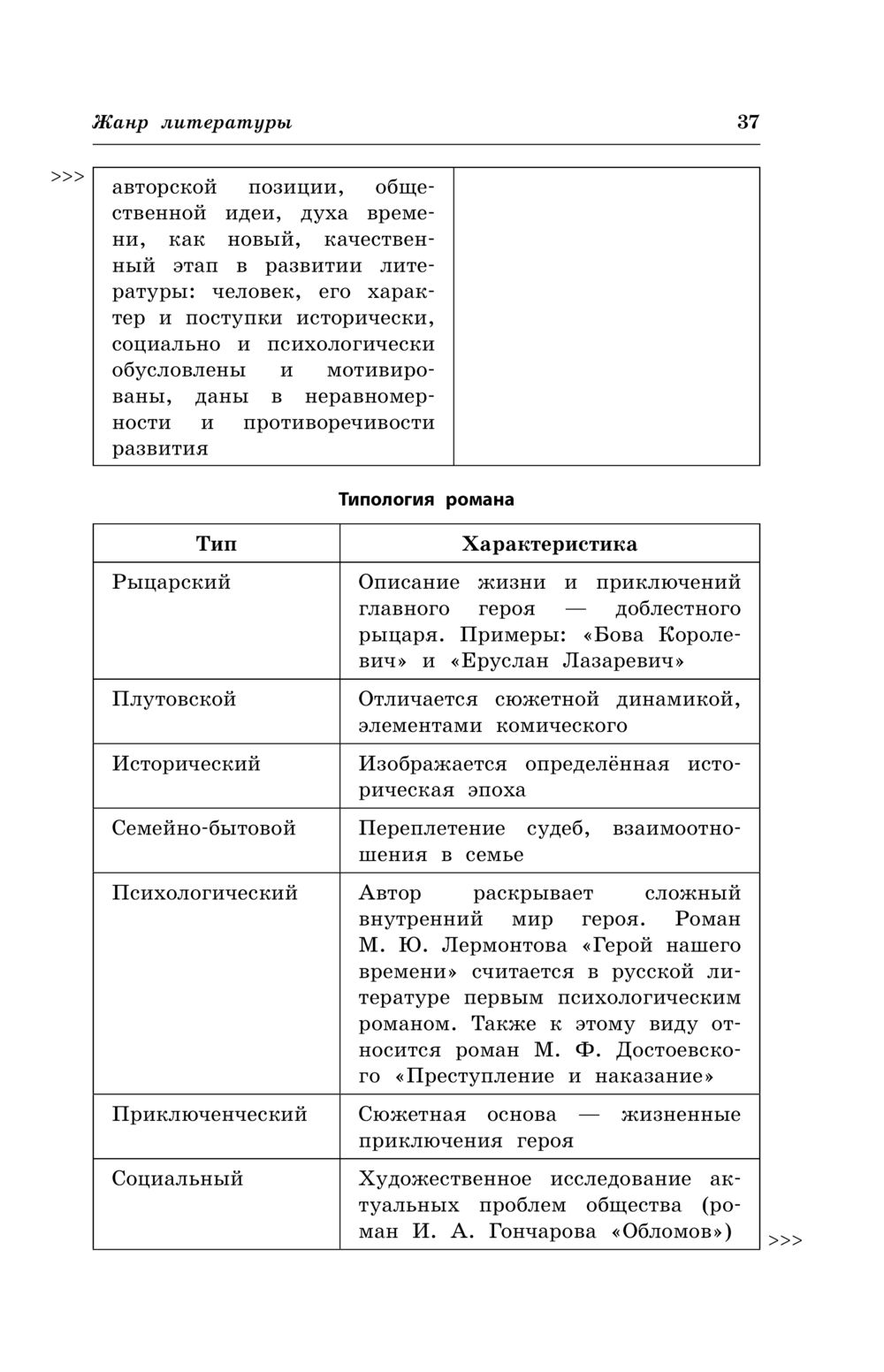 Жанр литературы 37

>>>

| авторской позиции, общественной идеи, духа времени, как новый, качественный этап в развитии литературы: человек, его характер и поступки исторически, социально и психологически обусловлены и мотивированы, даны в неравномерности и противоречивости развития | |
|---|---|

Типология романа

| Тип | Характеристика |
|---|---|
| Рыцарский | Описание жизни и приключений главного героя — доблестного рыцаря. Примеры: «Бова Королевич» и «Еруслан Лазаревич» |
| Плутовской | Отличается сюжетной динамикой, элементами комического |
| Исторический | Изображается определённая историческая эпоха |
| Семейно-бытовой | Переплетение судеб, взаимоотношения в семье |
| Психологический | Автор раскрывает сложный внутренний мир героя. Роман М. Ю. Лермонтова «Герой нашего времени» считается в русской литературе первым психологическим романом. Также к этому виду относится роман М. Ф. Достоевского «Преступление и наказание» |
| Приключенческий | Сюжетная основа — жизненные приключения героя |
| Социальный | Художественное исследование актуальных проблем общества (роман И. А. Гончарова «Обломов») |

>>>